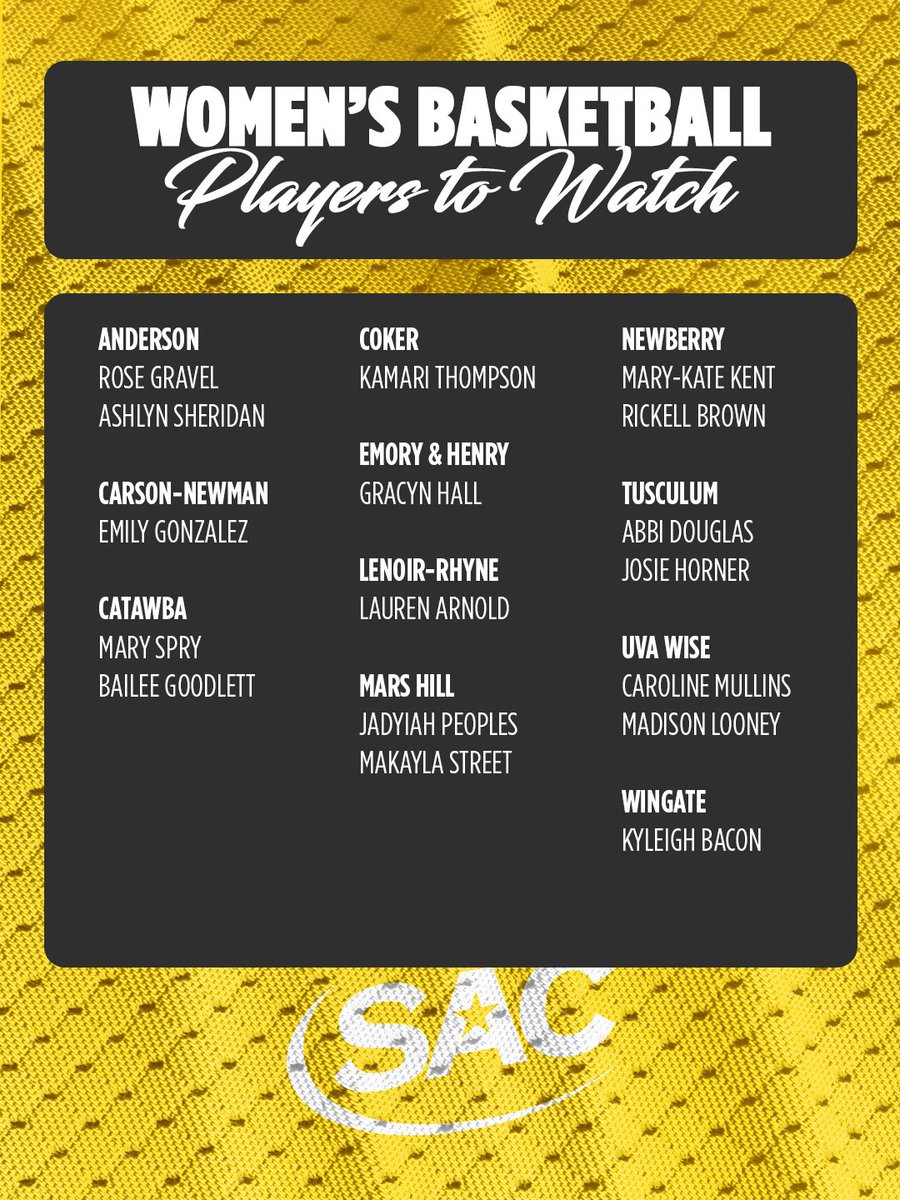 WOMEN'S BASKETBALL
Players to Watch

ANDERSON
ROSE GRAVEL
ASHLYN SHERIDAN

CARSON-NEWMAN
EMILY GONZALEZ

CATAWBA
MARY SPRY
BAILEE GOODLETT

COKER
KAMARI THOMPSON

EMORY & HENRY
GRACYN HALL

LENOIR-RHYNE
LAUREN ARNOLD

MARS HILL
JADYIAH PEOPLES
MAKAYLA STREET

NEWBERRY
MARY-KATE KENT
RICKELL BROWN

TUSCULUM
ABBI DOUGLAS
JOSIE HORNER

UVA WISE
CAROLINE MULLINS
MADISON LOONEY

WINGATE
KYLEIGH BACON

SAC